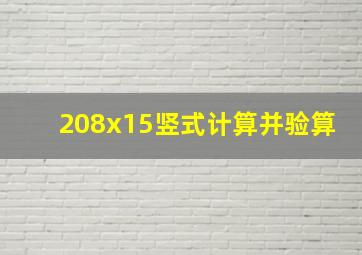 208x15竖式计算并验算